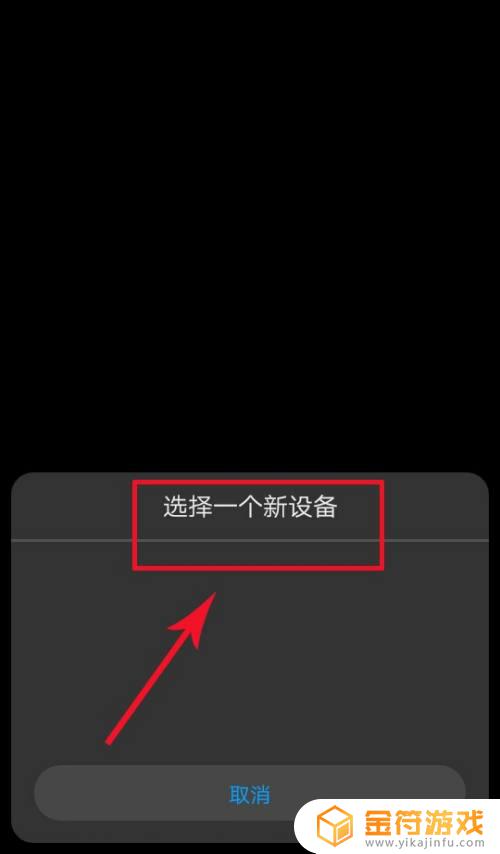 选择一个新设备

取消

金符游戏
www.yikajinfu.com